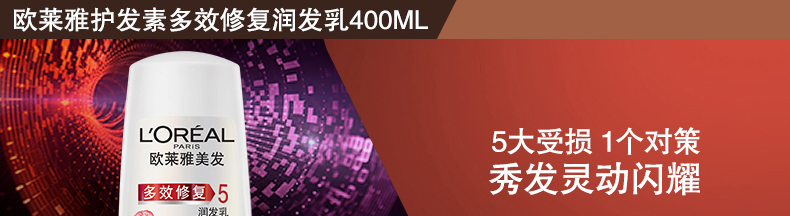 欧莱雅护发素多效修复润发乳400ML

L'ORÉAL
PARIS
欧莱雅美发
多效修复 5
润发乳

5大受损 1个对策
秀发灵动闪耀